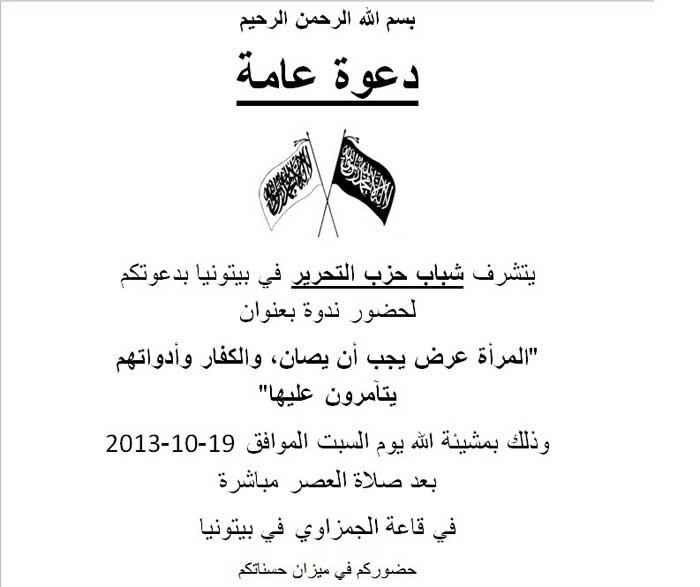 بسم الله الرحمن الرحيم

دعوة عامة

يتشرف شباب حزب التحرير في بيتونيا بدعوتكم لحضور ندوة بعنوان

"المرأة عرض يجب أن يصان، والكفار وأدواتهم يتآمرون عليها"

وذلك بمشيئة الله يوم السبت الموافق 19-10-2013 بعد صلاة العصر مباشرة

في قاعة الجمزاوي في بيتونيا

حضوركم في ميزان حسناتكم